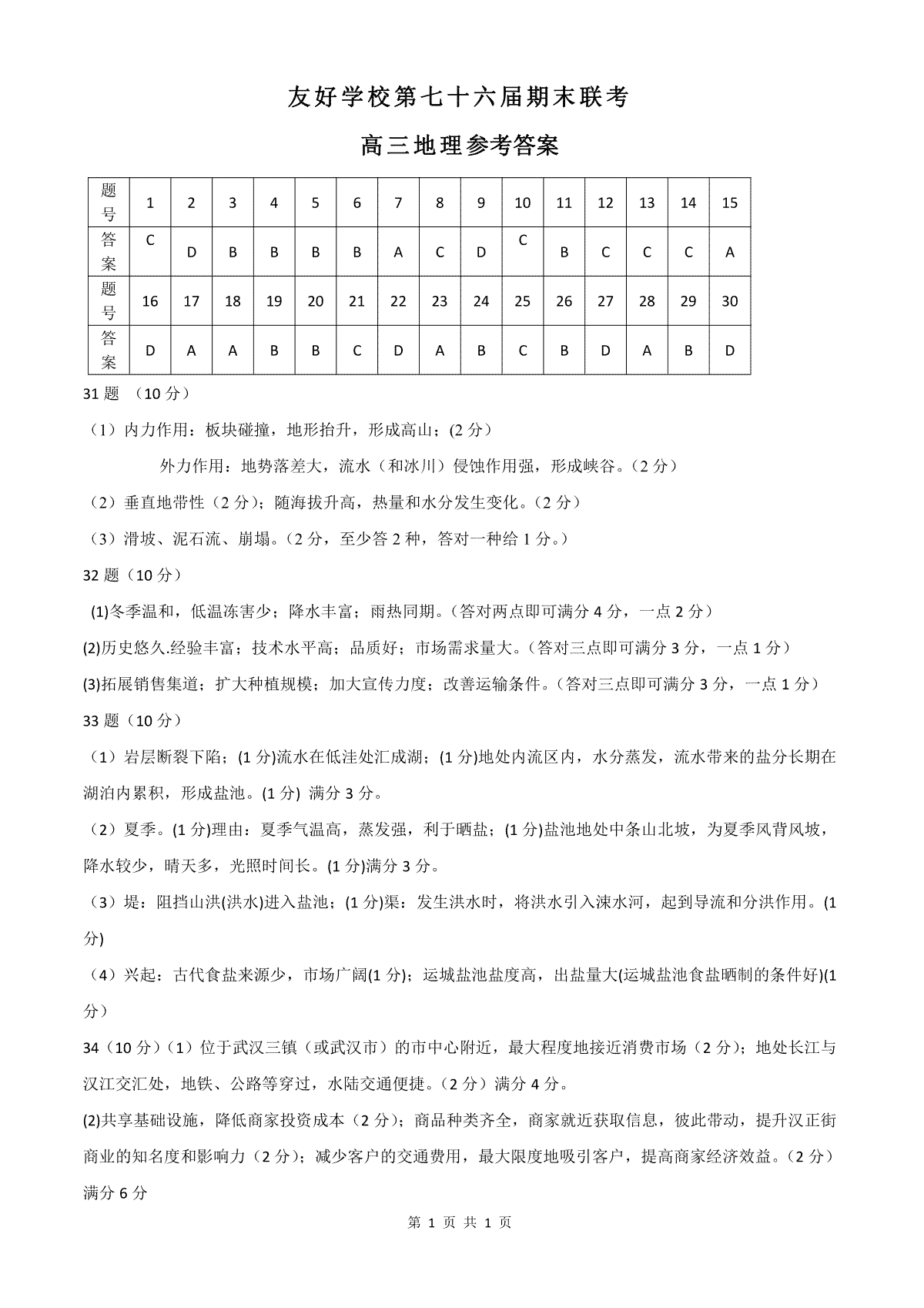 友好学校第七十六届期末联考

高三地理参考答案

| 题号 | 1 | 2 | 3 | 4 | 5 | 6 | 7 | 8 | 9 | 10 | 11 | 12 | 13 | 14 | 15 |
|---|---|---|---|---|---|---|---|---|---|---|---|---|---|---|---|
| 答案 | C | D | B | B | B | B | A | C | D | C | B | C | C | C | A |
| 题号 | 16 | 17 | 18 | 19 | 20 | 21 | 22 | 23 | 24 | 25 | 26 | 27 | 28 | 29 | 30 |
| 答案 | D | A | A | B | B | C | D | A | B | C | B | D | A | B | D |

31 题 （10 分）

（1）内力作用：板块碰撞，地形抬升，形成高山；(2 分)

外力作用：地势落差大，流水（和冰川）侵蚀作用强，形成峡谷。（2 分）

（2）垂直地带性（2 分）；随海拔升高，热量和水分发生变化。（2 分）

（3）滑坡、泥石流、崩塌。（2 分，至少答 2 种，答对一种给 1 分。）

32 题（10 分）

(1)冬季温和，低温冻害少；降水丰富；雨热同期。（答对两点即可满分 4 分，一点 2 分）

(2)历史悠久.经验丰富；技术水平高；品质好；市场需求量大。（答对三点即可满分 3 分，一点 1 分）

(3)拓展销售集道；扩大种植规模；加大宣传力度；改善运输条件。（答对三点即可满分 3 分，一点 1 分）

33 题（10 分）

（1）岩层断裂下陷；(1 分)流水在低洼处汇成湖；(1 分)地处内流区内，水分蒸发，流水带来的盐分长期在湖泊内累积，形成盐池。(1 分) 满分 3 分。

（2）夏季。(1 分)理由：夏季气温高，蒸发强，利于晒盐；(1 分)盐池地处中条山北坡，为夏季风背风坡，降水较少，晴天多，光照时间长。(1 分)满分 3 分。

（3）堤：阻挡山洪(洪水)进入盐池；(1 分)渠：发生洪水时，将洪水引入涑水河，起到导流和分洪作用。(1 分)

（4）兴起：古代食盐来源少，市场广阔(1 分)；运城盐池盐度高，出盐量大(运城盐池食盐晒制的条件好)(1 分）

34（10 分）（1）位于武汉三镇（或武汉市）的市中心附近，最大程度地接近消费市场（2 分）；地处长江与汉江交汇处，地铁、公路等穿过，水陆交通便捷。（2 分）满分 4 分。

(2)共享基础设施，降低商家投资成本（2 分）；商品种类齐全，商家就近获取信息，彼此带动，提升汉正街商业的知名度和影响力（2 分）；减少客户的交通费用，最大限度地吸引客户，提高商家经济效益。（2 分）满分 6 分

第 1 页 共 1 页